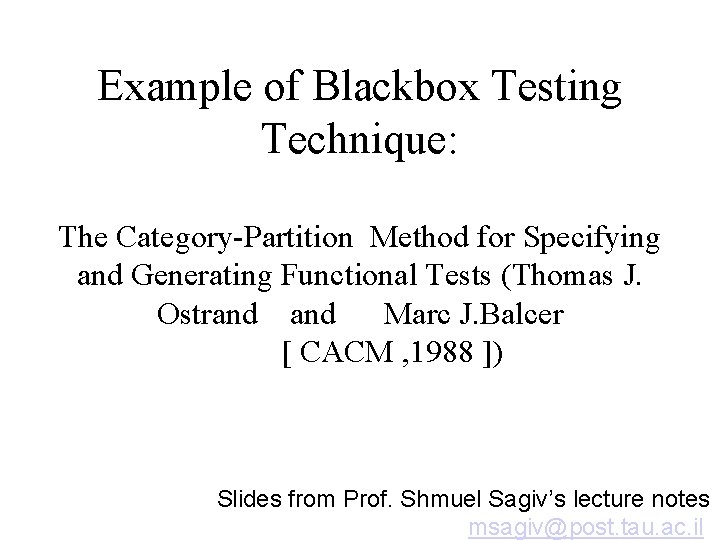 Example of Blackbox Testing Technique:

The Category-Partition Method for Specifying and Generating Functional Tests (Thomas J. Ostrand and Marc J.Balcer [ CACM ,1988 ])

Slides from Prof. Shmuel Sagiv's lecture notes
msagiv@post.tau.ac.il